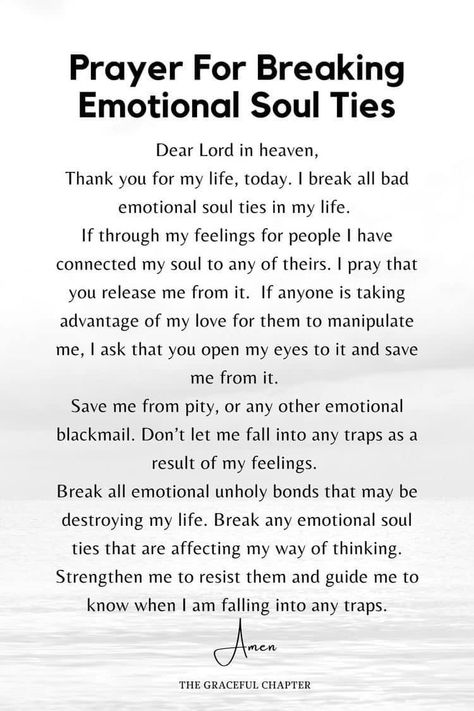 Prayer For Breaking Emotional Soul Ties

Dear Lord in heaven,
Thank you for my life, today. I break all bad emotional soul ties in my life.
If through my feelings for people I have connected my soul to any of theirs. I pray that you release me from it. If anyone is taking advantage of my love for them to manipulate me, I ask that you open my eyes to it and save me from it.
Save me from pity, or any other emotional blackmail. Don't let me fall into any traps as a result of my feelings.
Break all emotional unholy bonds that may be destroying my life. Break any emotional soul ties that are affecting my way of thinking. Strengthen me to resist them and guide me to know when I am falling into any traps.

Amen

THE GRACEFUL CHAPTER